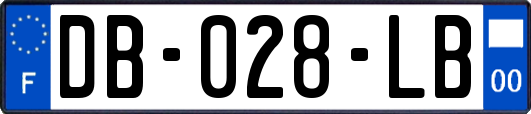 F
DB-028-LB
00